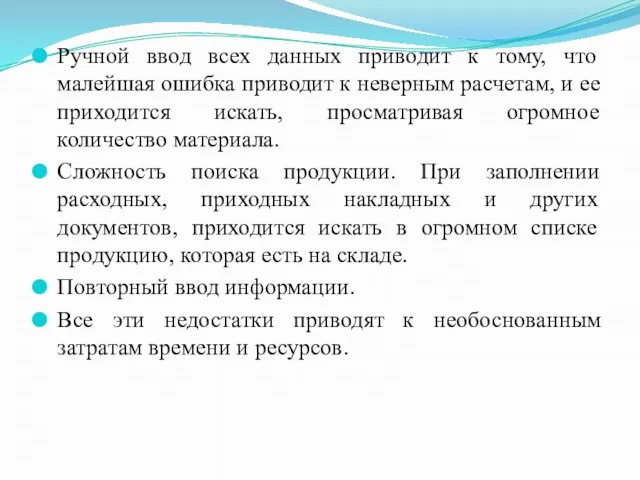 Ручной ввод всех данных приводит к тому, что малейшая ошибка приводит к неверным расчетам, и ее приходится искать, просматривая огромное количество материала.

Сложность поиска продукции. При заполнении расходных, приходных накладных и других документов, приходится искать в огромном списке продукцию, которая есть на складе.

Повторный ввод информации.

Все эти недостатки приводят к необоснованным затратам времени и ресурсов.